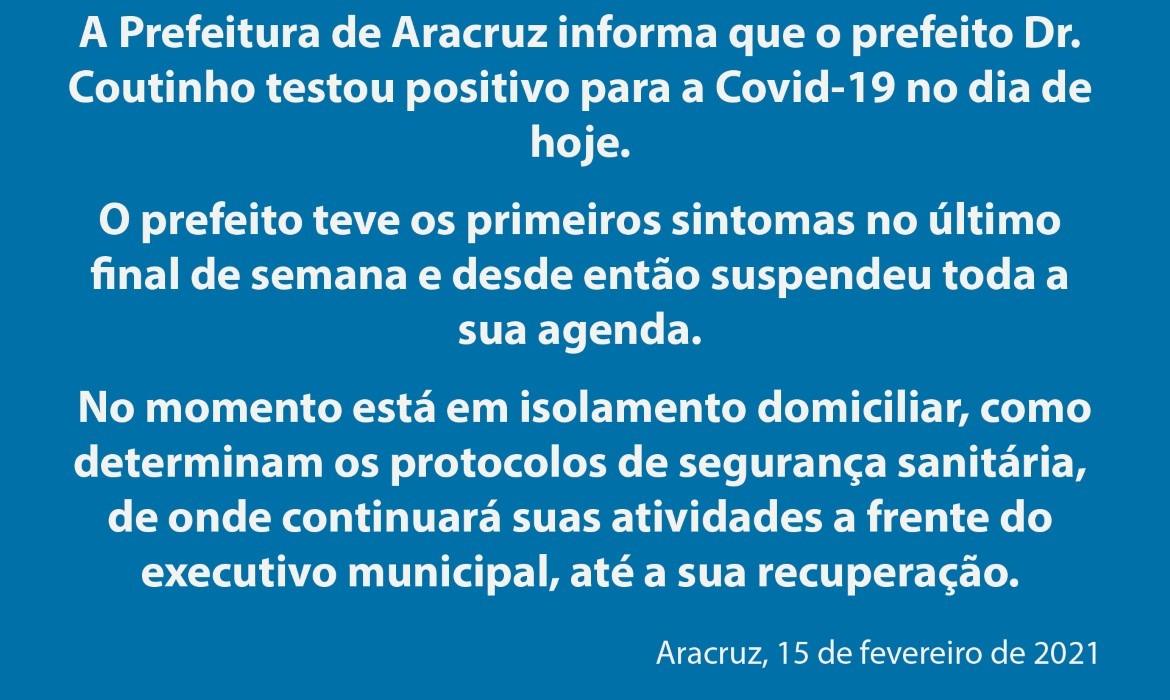 A Prefeitura de Aracruz informa que o prefeito Dr. Coutinho testou positivo para a Covid-19 no dia de hoje.

O prefeito teve os primeiros sintomas no último final de semana e desde então suspendeu toda a sua agenda.

No momento está em isolamento domiciliar, como determinam os protocolos de segurança sanitária, de onde continuará suas atividades a frente do executivo municipal, até a sua recuperação.

Aracruz, 15 de fevereiro de 2021